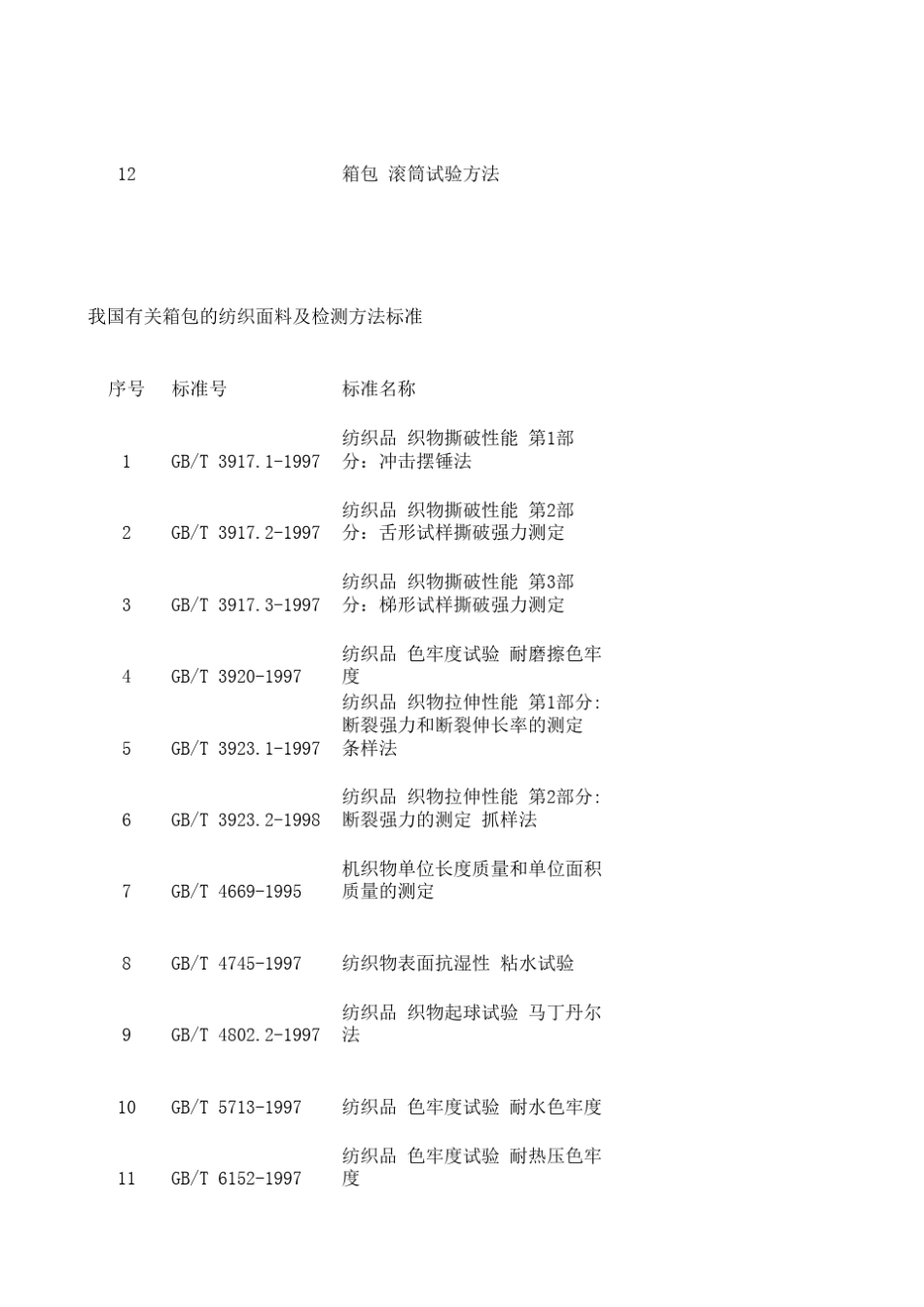 | 12 | | 箱包 滚筒试验方法 |
|---|---|---|

我国有关箱包的纺织面料及检测方法标准

| 序号 | 标准号 | 标准名称 |
|---|---|---|
| 1 | GB/T 3917.1-1997 | 纺织品 织物撕破性能 第1部分：冲击摆锤法 |
| 2 | GB/T 3917.2-1997 | 纺织品 织物撕破性能 第2部分：舌形试样撕破强力测定 |
| 3 | GB/T 3917.3-1997 | 纺织品 织物撕破性能 第3部分：梯形试样撕破强力测定 |
| 4 | GB/T 3920-1997 | 纺织品 色牢度试验 耐磨擦色牢度 |
| 5 | GB/T 3923.1-1997 | 纺织品 织物拉伸性能 第1部分:断裂强力和断裂伸长率的测定 条样法 |
| 6 | GB/T 3923.2-1998 | 纺织品 织物拉伸性能 第2部分:断裂强力的测定 抓样法 |
| 7 | GB/T 4669-1995 | 机织物单位长度质量和单位面积质量的测定 |
| 8 | GB/T 4745-1997 | 纺织物表面抗湿性 粘水试验 |
| 9 | GB/T 4802.2-1997 | 纺织品 织物起球试验 马丁丹尔法 |
| 10 | GB/T 5713-1997 | 纺织品 色牢度试验 耐水色牢度 |
| 11 | GB/T 6152-1997 | 纺织品 色牢度试验 耐热压色牢度 |